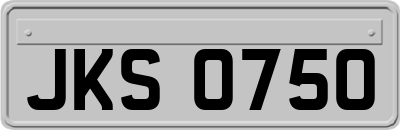 JKS 0750